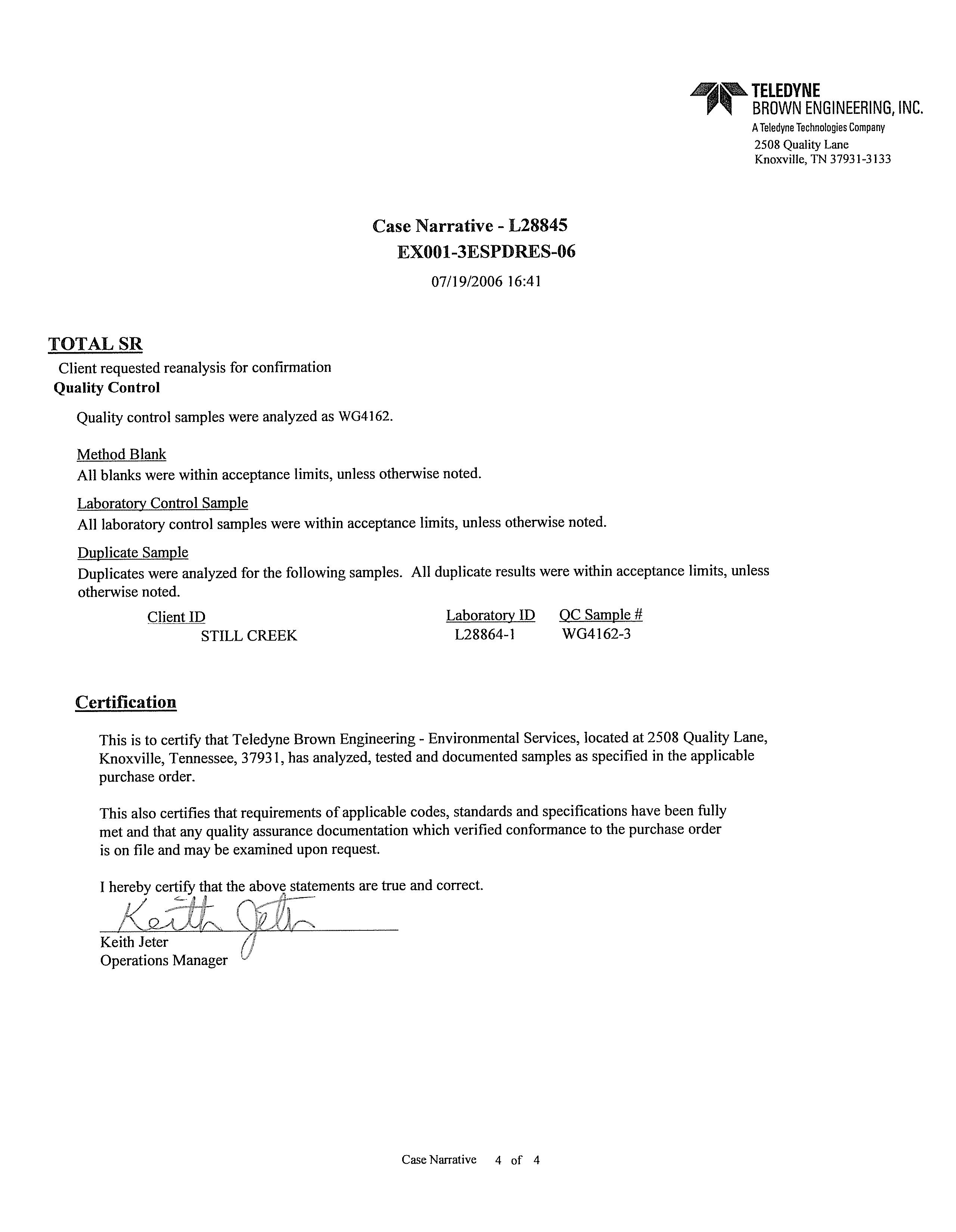 TELEDYNE
BROWN ENGINEERING, INC.
A Teledyne Technologies Company
2508 Quality Lane
Knoxville, TN 37931-3133

Case Narrative - L28845
EX001-3ESPDRES-06
07/19/2006 16:41

TOTAL SR
Client requested reanalysis for confirmation
Quality Control

Quality control samples were analyzed as WG4162.

Method Blank
All blanks were within acceptance limits, unless otherwise noted.

Laboratory Control Sample
All laboratory control samples were within acceptance limits, unless otherwise noted.

Duplicate Sample
Duplicates were analyzed for the following samples. All duplicate results were within acceptance limits, unless otherwise noted.

| Client ID | Laboratory ID | QC Sample # |
|---|---|---|
| STILL CREEK | L28864-1 | WG4162-3 |

Certification

This is to certify that Teledyne Brown Engineering - Environmental Services, located at 2508 Quality Lane, Knoxville, Tennessee, 37931, has analyzed, tested and documented samples as specified in the applicable purchase order.

This also certifies that requirements of applicable codes, standards and specifications have been fully met and that any quality assurance documentation which verified conformance to the purchase order is on file and may be examined upon request.

I hereby certify that the above statements are true and correct.

Keith Jeter

Keith Jeter
Operations Manager

Case Narrative 4 of 4